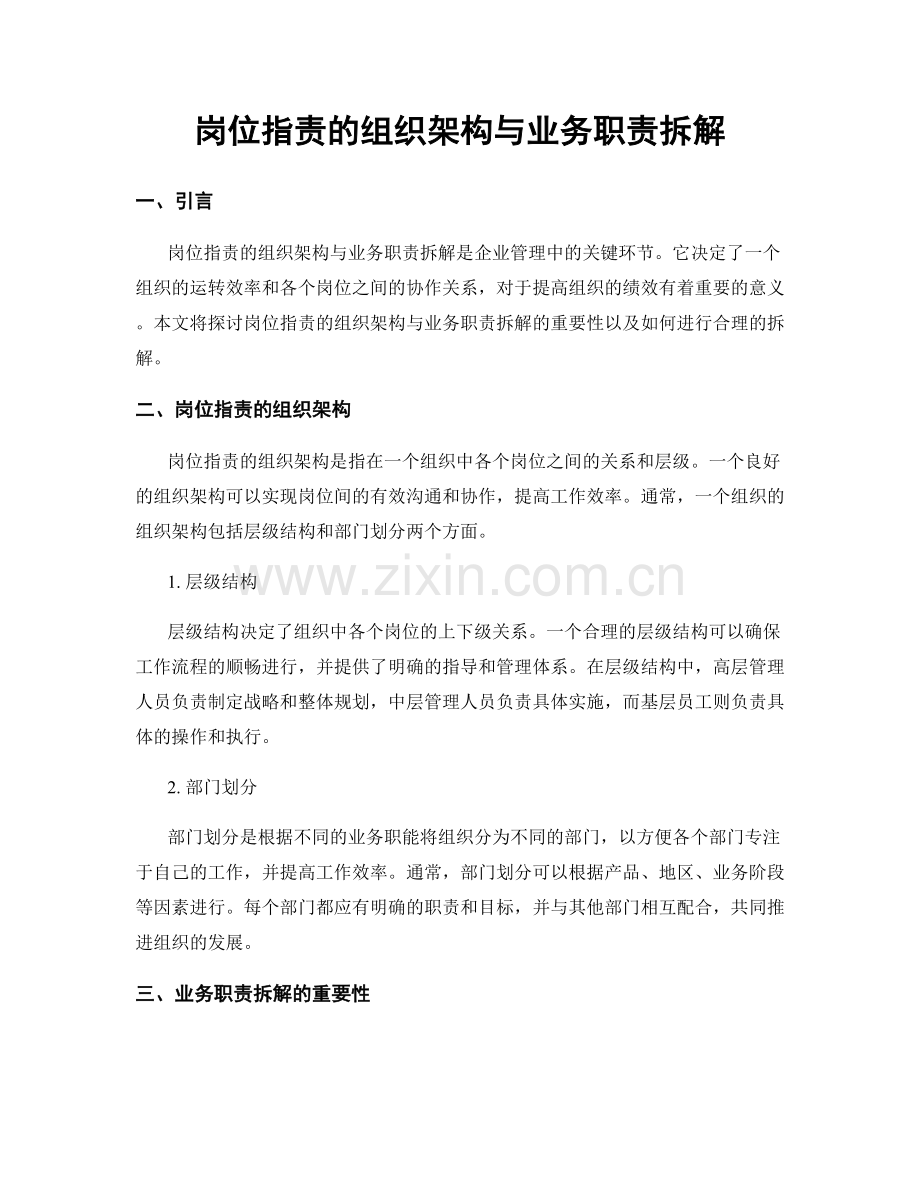 岗位指责的组织架构与业务职责拆解

一、引言

岗位指责的组织架构与业务职责拆解是企业管理中的关键环节。它决定了一个组织的运转效率和各个岗位之间的协作关系，对于提高组织的绩效有着重要的意义。本文将探讨岗位指责的组织架构与业务职责拆解的重要性以及如何进行合理的拆解。

二、岗位指责的组织架构

岗位指责的组织架构是指在一个组织中各个岗位之间的关系和层级。一个良好的组织架构可以实现岗位间的有效沟通和协作，提高工作效率。通常，一个组织的组织架构包括层级结构和部门划分两个方面。

www.zixin.com.cn

1. 层级结构

层级结构决定了组织中各个岗位的上下级关系。一个合理的层级结构可以确保工作流程的顺畅进行，并提供了明确的指导和管理体系。在层级结构中，高层管理人员负责制定战略和整体规划，中层管理人员负责具体实施，而基层员工则负责具体的操作和执行。

2. 部门划分

部门划分是根据不同的业务职能将组织分为不同的部门，以方便各个部门专注于自己的工作，并提高工作效率。通常，部门划分可以根据产品、地区、业务阶段等因素进行。每个部门都应有明确的职责和目标，并与其他部门相互配合，共同推进组织的发展。

三、业务职责拆解的重要性